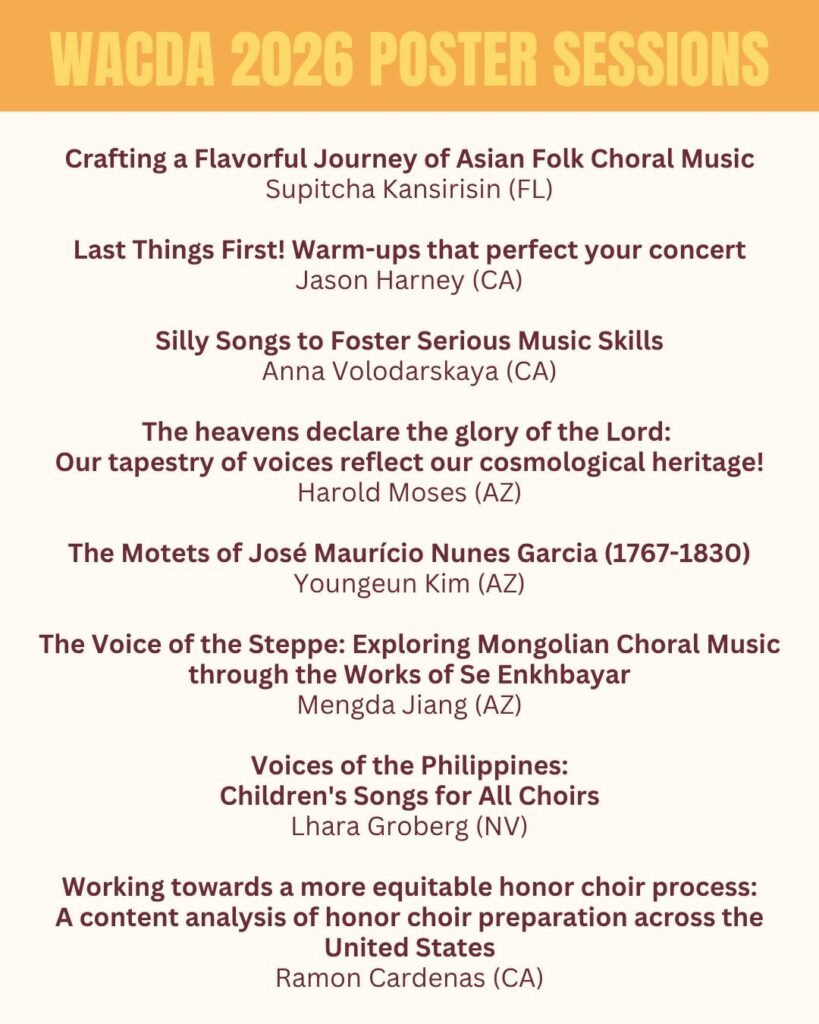 WACDA 2026 POSTER SESSIONS

Crafting a Flavorful Journey of Asian Folk Choral Music
Supitcha Kansirisin (FL)

Last Things First! Warm-ups that perfect your concert
Jason Harney (CA)

Silly Songs to Foster Serious Music Skills
Anna Volodarskaya (CA)

The heavens declare the glory of the Lord:
Our tapestry of voices reflect our cosmological heritage!
Harold Moses (AZ)

The Motets of José Maurício Nunes Garcia (1767-1830)
Youngeun Kim (AZ)

The Voice of the Steppe: Exploring Mongolian Choral Music through the Works of Se Enkhbayar
Mengda Jiang (AZ)

Voices of the Philippines:
Children's Songs for All Choirs
Lhara Groberg (NV)

Working towards a more equitable honor choir process:
A content analysis of honor choir preparation across the United States
Ramon Cardenas (CA)